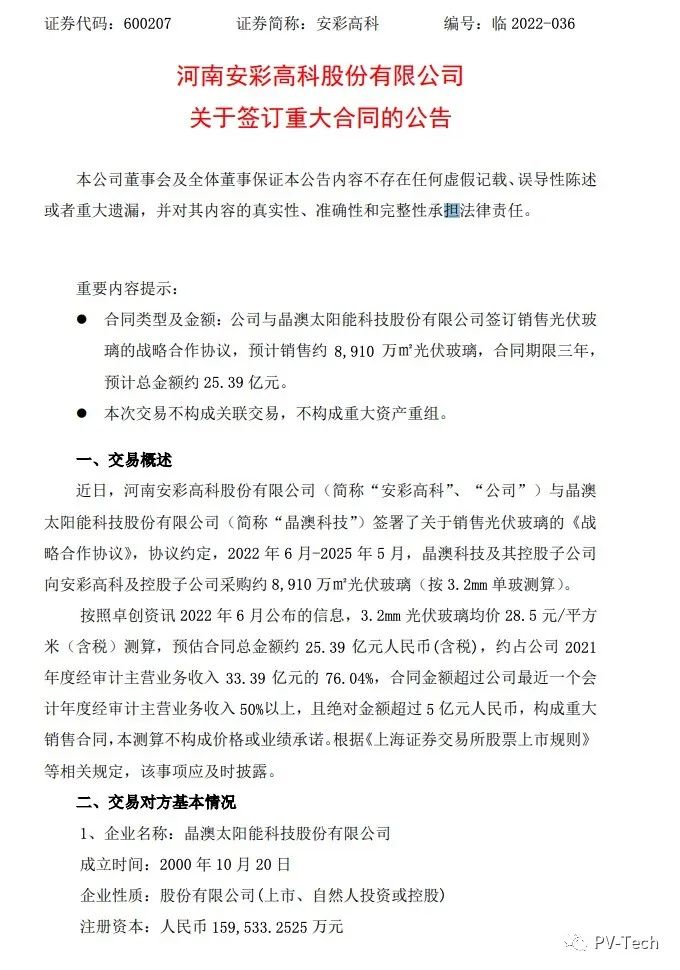 证券代码：600207　　　证券简称：安彩高科　　　编号：临 2022-036

河南安彩高科股份有限公司
关于签订重大合同的公告

本公司董事会及全体董事保证本公告内容不存在任何虚假记载、误导性陈述或者重大遗漏，并对其内容的真实性、准确性和完整性承担法律责任。

重要内容提示：

● 合同类型及金额：公司与晶澳太阳能科技股份有限公司签订销售光伏玻璃的战略合作协议，预计销售约 8,910 万㎡光伏玻璃，合同期限三年，预计总金额约 25.39 亿元。

● 本次交易不构成关联交易，不构成重大资产重组。

一、交易概述

近日，河南安彩高科股份有限公司（简称“安彩高科”、“公司”）与晶澳太阳能科技股份有限公司（简称“晶澳科技”）签署了关于销售光伏玻璃的《战略合作协议》，协议约定，2022 年 6 月-2025 年 5 月，晶澳科技及其控股子公司向安彩高科及控股子公司采购约 8,910 万㎡光伏玻璃（按 3.2mm 单玻测算）。

按照卓创资讯 2022 年 6 月公布的信息，3.2mm 光伏玻璃均价 28.5 元/平方米（含税）测算，预估合同总金额约 25.39 亿元人民币(含税)，约占公司 2021 年度经审计主营业务收入 33.39 亿元的 76.04%，合同金额超过公司最近一个会计年度经审计主营业务收入 50%以上，且绝对金额超过 5 亿元人民币，构成重大销售合同，本测算不构成价格或业绩承诺。根据《上海证券交易所股票上市规则》等相关规定，该事项应及时披露。

二、交易对方基本情况

1、企业名称：晶澳太阳能科技股份有限公司

成立时间：2000 年 10 月 20 日

企业性质：股份有限公司(上市、自然人投资或控股)

注册资本：人民币 159,533.2525 万元

PV-Tech